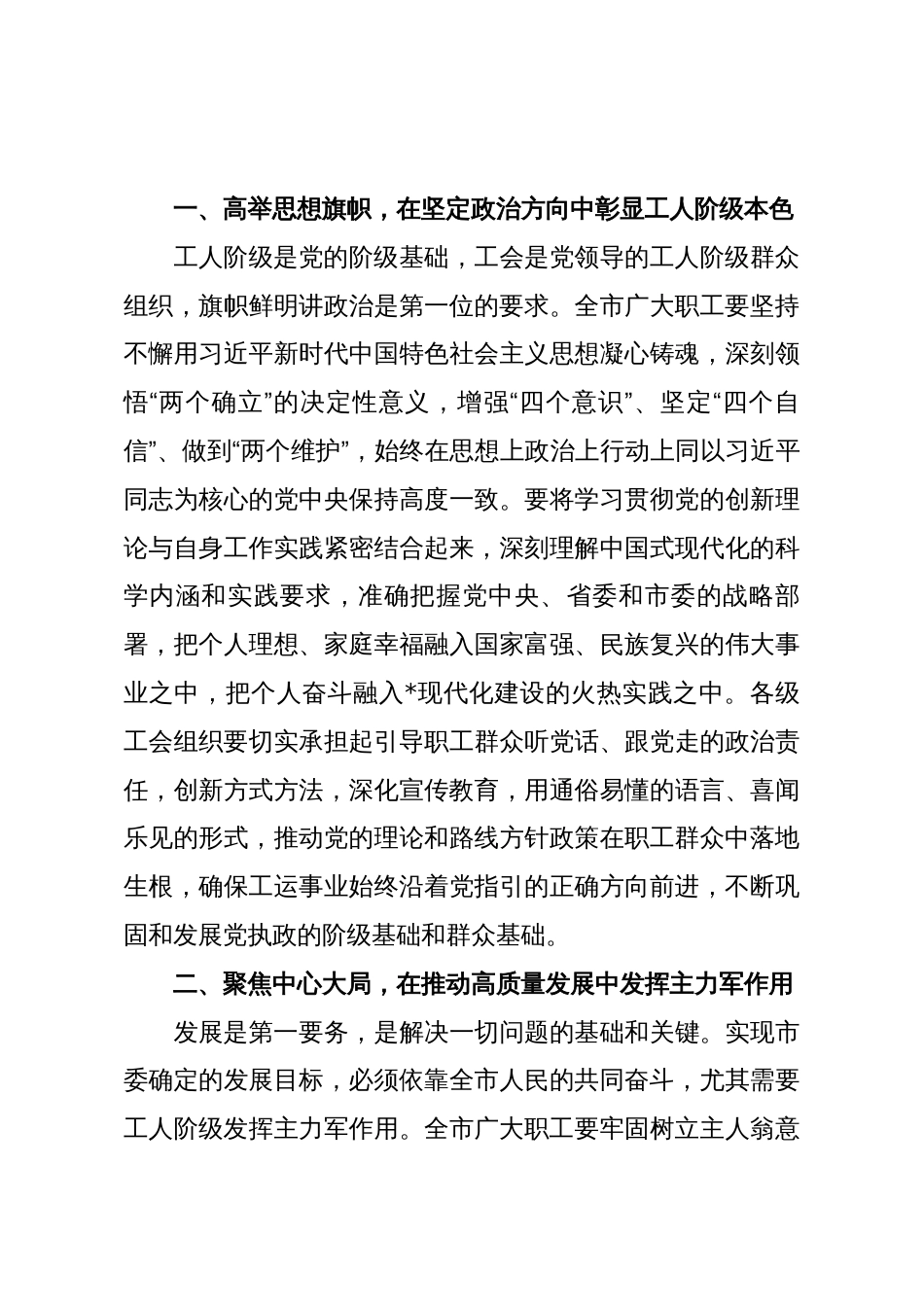 一、高举思想旗帜，在坚定政治方向中彰显工人阶级本色

工人阶级是党的阶级基础，工会是党领导的工人阶级群众组织，旗帜鲜明讲政治是第一位的要求。全市广大职工要坚持不懈用习近平新时代中国特色社会主义思想凝心铸魂，深刻领悟“两个确立”的决定性意义，增强“四个意识”、坚定“四个自信”、做到“两个维护”，始终在思想上政治上行动上同以习近平同志为核心的党中央保持高度一致。要将学习贯彻党的创新理论与自身工作实践紧密结合起来，深刻理解中国式现代化的科学内涵和实践要求，准确把握党中央、省委和市委的战略部署，把个人理想、家庭幸福融入国家富强、民族复兴的伟大事业之中，把个人奋斗融入*现代化建设的火热实践之中。各级工会组织要切实承担起引导职工群众听党话、跟党走的政治责任，创新方式方法，深化宣传教育，用通俗易懂的语言、喜闻乐见的形式，推动党的理论和路线方针政策在职工群众中落地生根，确保工运事业始终沿着党指引的正确方向前进，不断巩固和发展党执政的阶级基础和群众基础。

二、聚焦中心大局，在推动高质量发展中发挥主力军作用

发展是第一要务，是解决一切问题的基础和关键。实现市委确定的发展目标，必须依靠全市人民的共同奋斗，尤其需要工人阶级发挥主力军作用。全市广大职工要牢固树立主人翁意